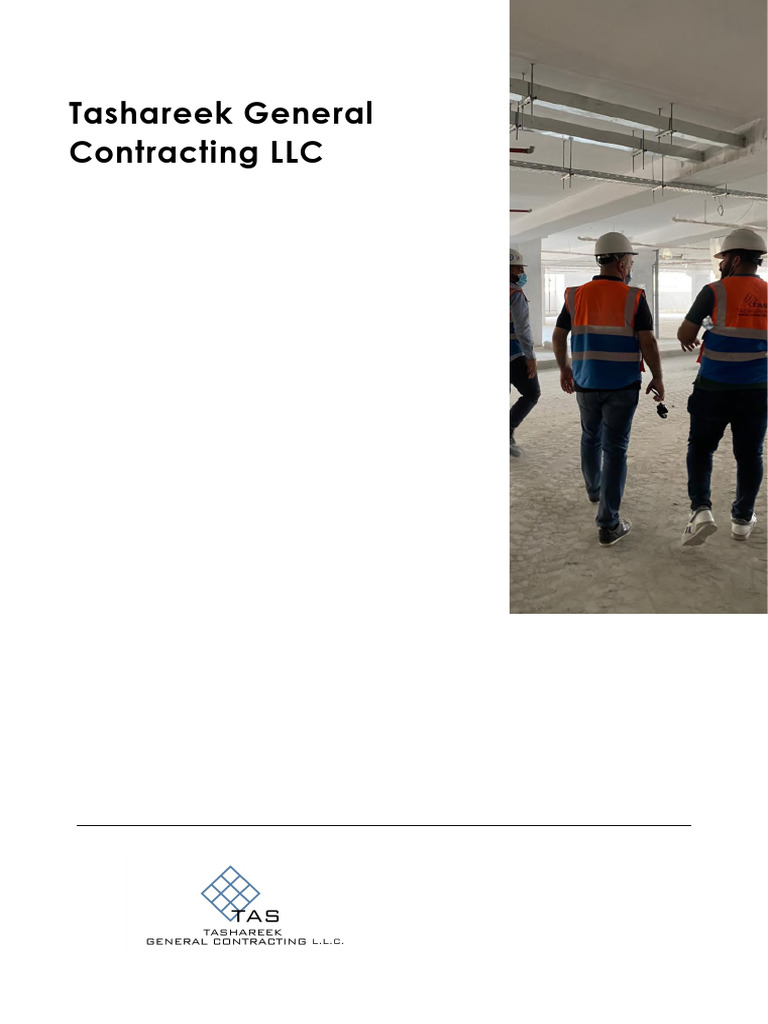 Tashareek General Contracting LLC

TAS
TASHAREEK
GENERAL CONTRACTING L.L.C.